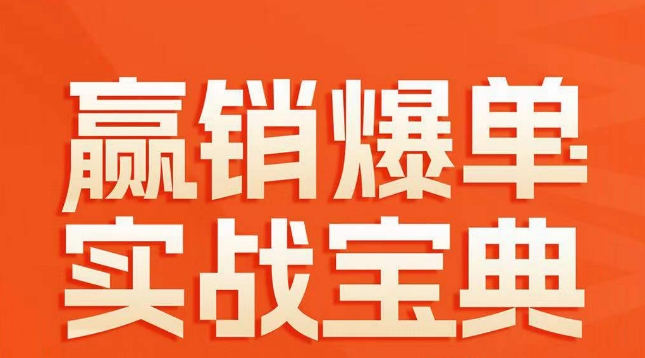 赢销爆单
实战宝典